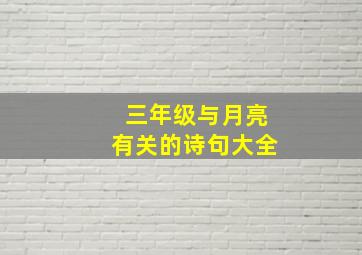 三年级与月亮
有关的诗句大全